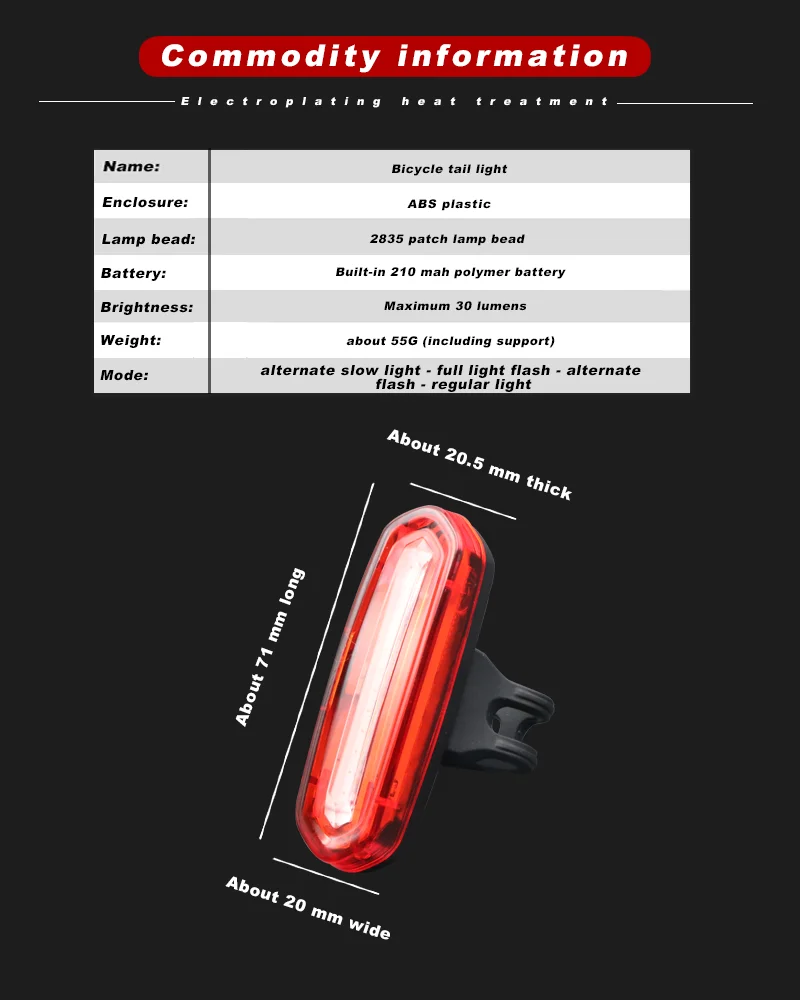 Commodity information

Electroplating heat treatment

| Name: | Bicycle tail light |
|---|---|
| Enclosure: | ABS plastic |
| Lamp bead: | 2835 patch lamp bead |
| Battery: | Built-in 210 mah polymer battery |
| Brightness: | Maximum 30 lumens |
| Weight: | about 55G (including support) |
| Mode: | alternate slow light - full light flash - alternate flash - regular light |

About 20.5 mm thick

About 71 mm long

About 20 mm wide